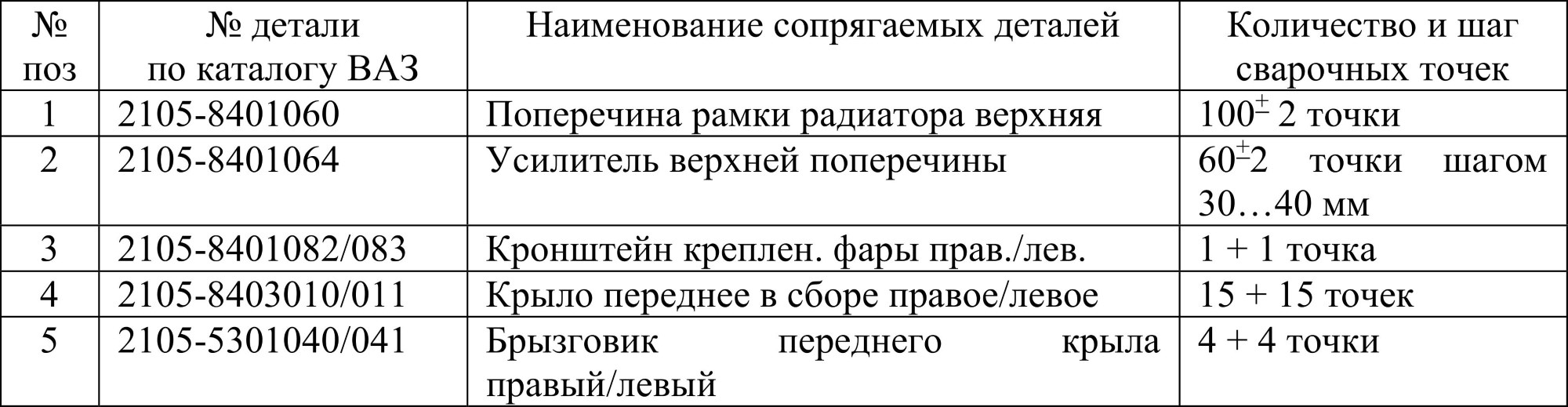 | № поз | № детали по каталогу ВАЗ | Наименование сопрягаемых деталей | Количество и шаг сварочных точек |
|---|---|---|---|
| 1 | 2105-8401060 | Поперечина рамки радиатора верхняя | $100^{\pm}$ 2 точки |
| 2 | 2105-8401064 | Усилитель верхней поперечины | $60^{\pm}2$ точки шагом 30…40 мм |
| 3 | 2105-8401082/083 | Кронштейн креплен. фары прав./лев. | 1 + 1 точка |
| 4 | 2105-8403010/011 | Крыло переднее в сборе правое/левое | 15 + 15 точек |
| 5 | 2105-5301040/041 | Брызговик переднего крыла правый/левый | 4 + 4 точки |